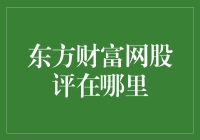 东方财富网股评在哪里